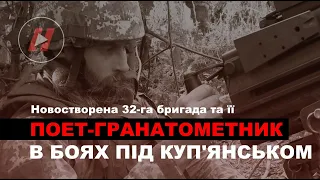 Новостворена 32-га бригада та її
ПОЕТ-ГРАНАТОМЕТНИК
В БОЯХ ПІД КУП'ЯНСЬКОМ